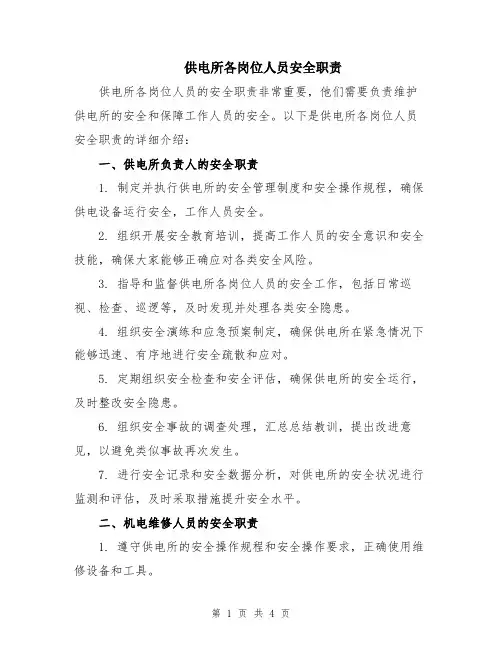 供电所各岗位人员安全职责

供电所各岗位人员的安全职责非常重要，他们需要负责维护供电所的安全和保障工作人员的安全。以下是供电所各岗位人员安全职责的详细介绍：

一、供电所负责人的安全职责

1. 制定并执行供电所的安全管理制度和安全操作规程，确保供电设备运行安全，工作人员安全。

2. 组织开展安全教育培训，提高工作人员的安全意识和安全技能，确保大家能够正确应对各类安全风险。

3. 指导和监督供电所各岗位人员的安全工作，包括日常巡视、检查、巡逻等，及时发现并处理各类安全隐患。

4. 组织安全演练和应急预案制定，确保供电所在紧急情况下能够迅速、有序地进行安全疏散和应对。

5. 定期组织安全检查和安全评估，确保供电所的安全运行，及时整改安全隐患。

6. 组织安全事故的调查处理，汇总总结教训，提出改进意见，以避免类似事故再次发生。

7. 进行安全记录和安全数据分析，对供电所的安全状况进行监测和评估，及时采取措施提升安全水平。

二、机电维修人员的安全职责

1. 遵守供电所的安全操作规程和安全操作要求，正确使用维修设备和工具。

第 1 页 共 4 页